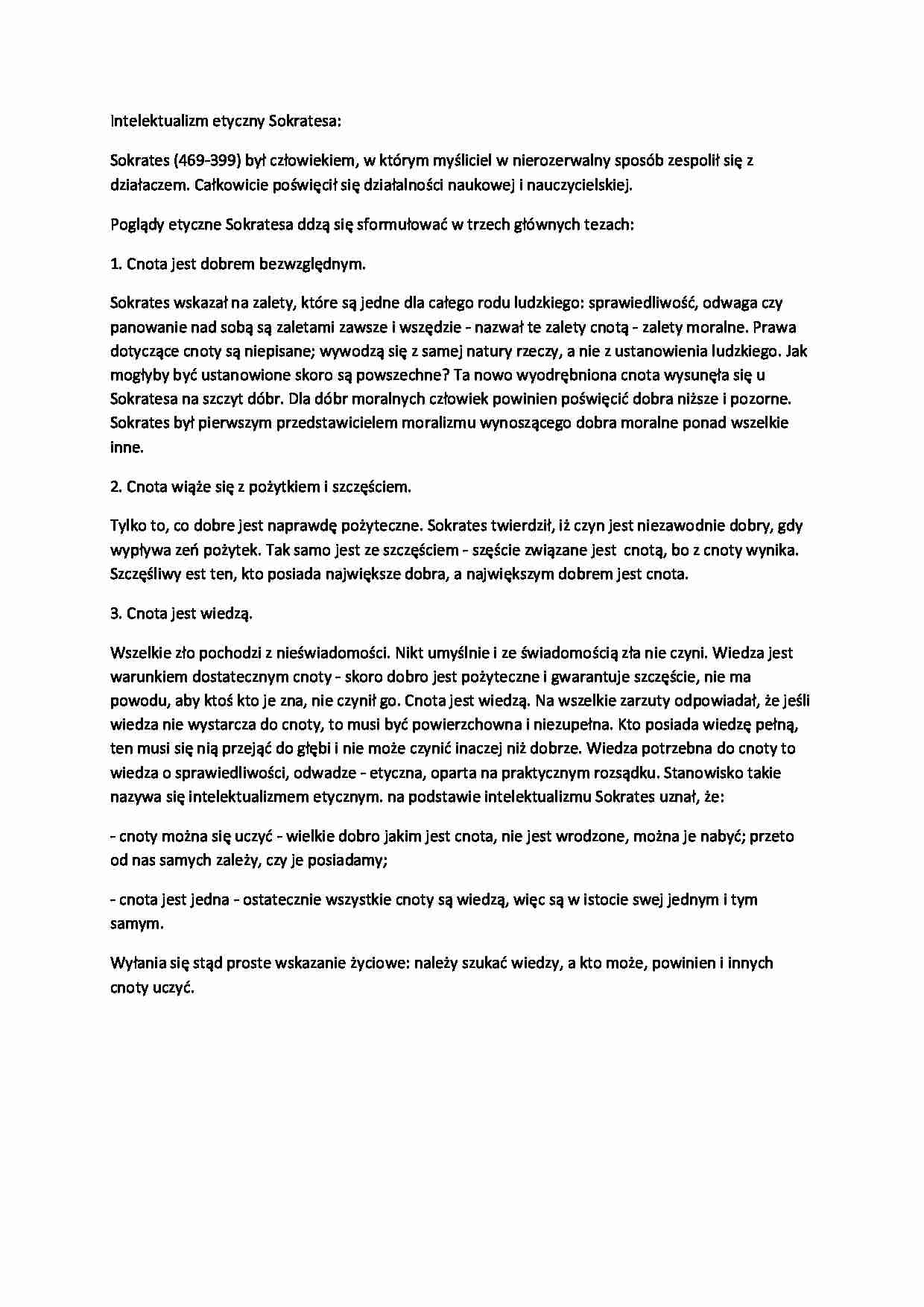 Intelektualizm etyczny Sokratesa:

Sokrates (469-399) był człowiekiem, w którym myśliciel w nierozerwalny sposób zespolił się z działaczem. Całkowicie poświęcił się działalności naukowej i nauczycielskiej.

Poglądy etyczne Sokratesa ddzą się sformułować w trzech głównych tezach:

1. Cnota jest dobrem bezwzględnym.

Sokrates wskazał na zalety, które są jedne dla całego rodu ludzkiego: sprawiedliwość, odwaga czy panowanie nad sobą są zaletami zawsze i wszędzie - nazwał te zalety cnotą - zalety moralne. Prawa dotyczące cnoty są niepisane; wywodzą się z samej natury rzeczy, a nie z ustanowienia ludzkiego. Jak mogłyby być ustanowione skoro są powszechne? Ta nowo wyodrębniona cnota wysunęła się u Sokratesa na szczyt dóbr. Dla dóbr moralnych człowiek powinien poświęcić dobra niższe i pozorne. Sokrates był pierwszym przedstawicielem moralizmu wynoszącego dobra moralne ponad wszelkie inne.

2. Cnota wiąże się z pożytkiem i szczęściem.

Tylko to, co dobre jest naprawdę pożyteczne. Sokrates twierdził, iż czyn jest niezawodnie dobry, gdy wypływa zeń pożytek. Tak samo jest ze szczęściem - szęście związane jest cnotą, bo z cnoty wynika. Szczęśliwy est ten, kto posiada największe dobra, a największym dobrem jest cnota.

3. Cnota jest wiedzą.

Wszelkie zło pochodzi z nieświadomości. Nikt umyślnie i ze świadomością zła nie czyni. Wiedza jest warunkiem dostatecznym cnoty - skoro dobro jest pożyteczne i gwarantuje szczęście, nie ma powodu, aby ktoś kto je zna, nie czynił go. Cnota jest wiedzą. Na wszelkie zarzuty odpowiadał, że jeśli wiedza nie wystarcza do cnoty, to musi być powierzchowna i niezupełna. Kto posiada wiedzę pełną, ten musi się nią przejąć do głębi i nie może czynić inaczej niż dobrze. Wiedza potrzebna do cnoty to wiedza o sprawiedliwości, odwadze - etyczna, oparta na praktycznym rozsądku. Stanowisko takie nazywa się intelektualizmem etycznym. na podstawie intelektualizmu Sokrates uznał, że:

- cnoty można się uczyć - wielkie dobro jakim jest cnota, nie jest wrodzone, można je nabyć; przeto od nas samych zależy, czy je posiadamy;

- cnota jest jedna - ostatecznie wszystkie cnoty są wiedzą, więc są w istocie swej jednym i tym samym.

Wyłania się stąd proste wskazanie życiowe: należy szukać wiedzy, a kto może, powinien i innych cnoty uczyć.